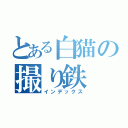 とある白猫の撮り鉄
インデックス